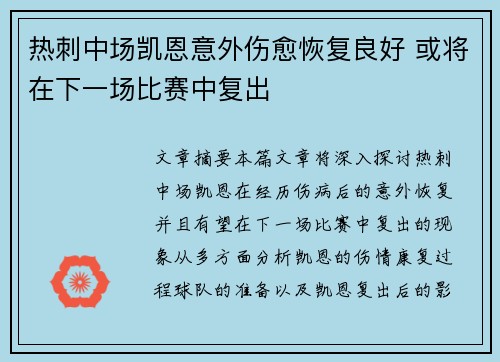 热刺中场凯恩意外伤愈恢复良好 或将在下一场比赛中复出

文章摘要本篇文章将深入探讨热刺中场凯恩在经历伤病后的意外恢复并且有望在下一场比赛中复出的现象从多方面分析凯恩的伤情康复过程球队的准备以及凯恩复出后的影